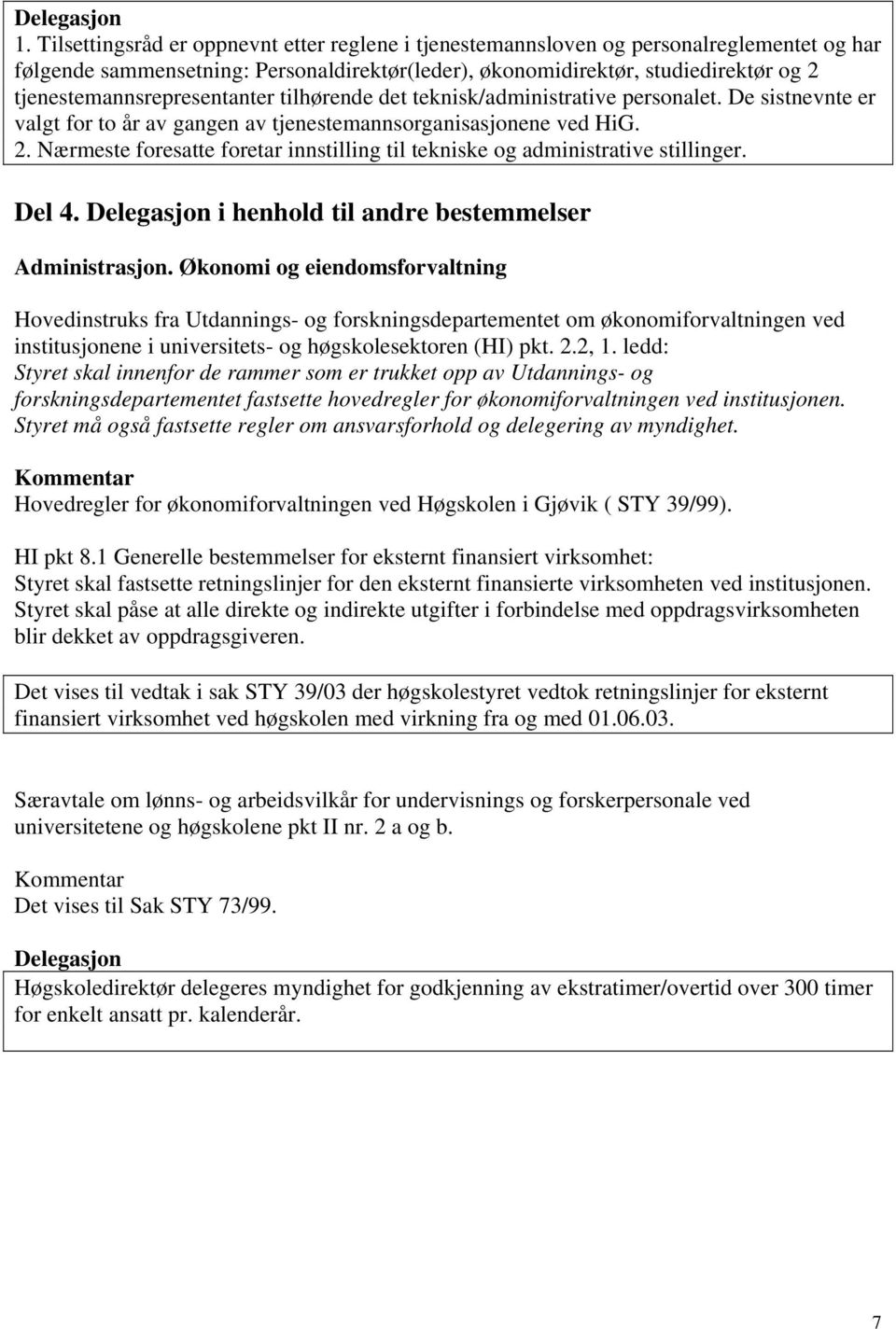 Delegasjon
1. Tilsettingsråd er oppnevnt etter reglene i tjenestemannsloven og personalreglementet og har følgende sammensetning: Personaldirektør(leder), økonomidirektør, studiedirektør og 2 tjenestemannsrepresentanter tilhørende det teknisk/administrative personalet. De sistnevnte er valgt for to år av gangen av tjenestemannsorganisasjonene ved HiG.
2. Nærmeste foresatte foretar innstilling til tekniske og administrative stillinger.

Del 4. Delegasjon i henhold til andre bestemmelser

Administrasjon. Økonomi og eiendomsforvaltning

Hovedinstruks fra Utdannings- og forskningsdepartementet om økonomiforvaltningen ved institusjonene i universitets- og høgskolesektoren (HI) pkt. 2.2, 1. ledd:
Styret skal innenfor de rammer som er trukket opp av Utdannings- og forskningsdepartementet fastsette hovedregler for økonomiforvaltningen ved institusjonen. Styret må også fastsette regler om ansvarsforhold og delegering av myndighet.

Kommentar
Hovedregler for økonomiforvaltningen ved Høgskolen i Gjøvik ( STY 39/99).

HI pkt 8.1 Generelle bestemmelser for eksternt finansiert virksomhet:
Styret skal fastsette retningslinjer for den eksternt finansierte virksomheten ved institusjonen. Styret skal påse at alle direkte og indirekte utgifter i forbindelse med oppdragsvirksomheten blir dekket av oppdragsgiveren.

Det vises til vedtak i sak STY 39/03 der høgskolestyret vedtok retningslinjer for eksternt finansiert virksomhet ved høgskolen med virkning fra og med 01.06.03.

Særavtale om lønns- og arbeidsvilkår for undervisnings og forskerpersonale ved universitetene og høgskolene pkt II nr. 2 a og b.

Kommentar
Det vises til Sak STY 73/99.

Delegasjon
Høgskoledirektør delegeres myndighet for godkjenning av ekstratimer/overtid over 300 timer for enkelt ansatt pr. kalenderår.

7